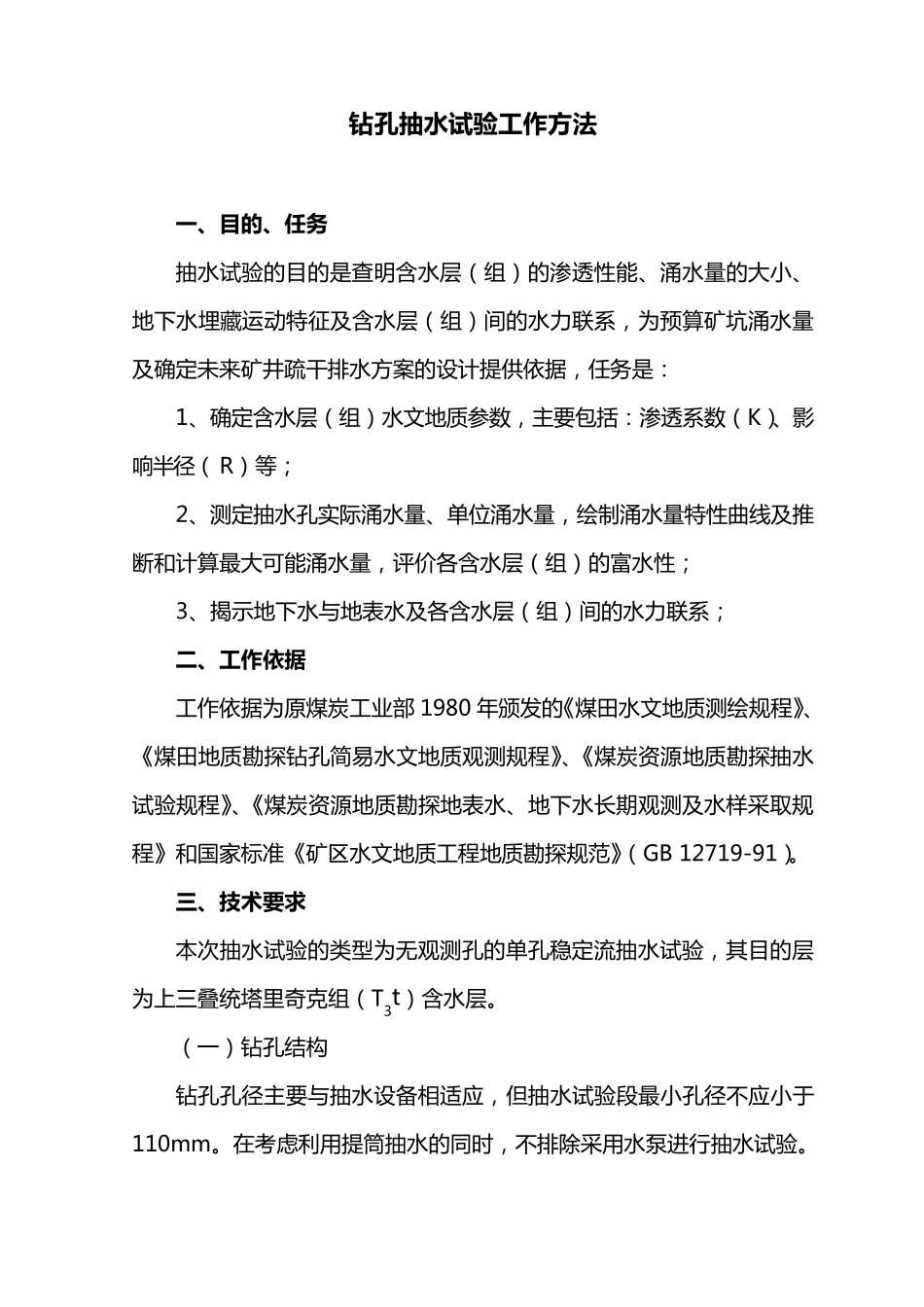 钻孔抽水试验工作方法

一、目的、任务

抽水试验的目的是查明含水层（组）的渗透性能、涌水量的大小、地下水埋藏运动特征及含水层（组）间的水力联系，为预算矿坑涌水量及确定未来矿井疏干排水方案的设计提供依据，任务是：

1、确定含水层（组）水文地质参数，主要包括：渗透系数（K）、影响半径（R）等；

2、测定抽水孔实际涌水量、单位涌水量，绘制涌水量特性曲线及推断和计算最大可能涌水量，评价各含水层（组）的富水性；

3、揭示地下水与地表水及各含水层（组）间的水力联系；

二、工作依据

工作依据为原煤炭工业部 1980 年颁发的《煤田水文地质测绘规程》、《煤田地质勘探钻孔简易水文地质观测规程》、《煤炭资源地质勘探抽水试验规程》、《煤炭资源地质勘探地表水、地下水长期观测及水样采取规程》和国家标准《矿区水文地质工程地质勘探规范》（GB 12719-91）。

三、技术要求

本次抽水试验的类型为无观测孔的单孔稳定流抽水试验，其目的层为上三叠统塔里奇克组（$T_3t$）含水层。

（一）钻孔结构

钻孔孔径主要与抽水设备相适应，但抽水试验段最小孔径不应小于 110mm。在考虑利用提筒抽水的同时，不排除采用水泵进行抽水试验。